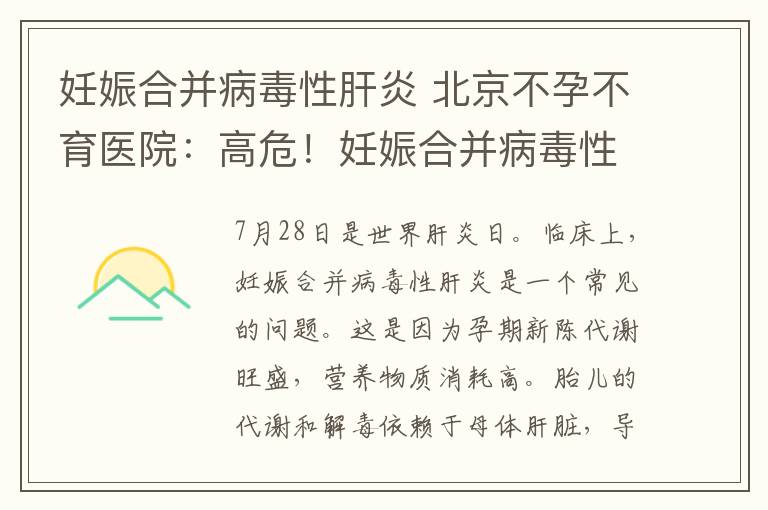 妊娠合并病毒性肝炎 北京不孕不育医院：高危！妊娠合并病毒性

7月28日是世界肝炎日。临床上，妊娠合并病毒性肝炎是一个常见的问题。这是因为孕期新陈代谢旺盛，营养物质消耗高。胎儿的代谢和解毒依赖于母体肝脏，导